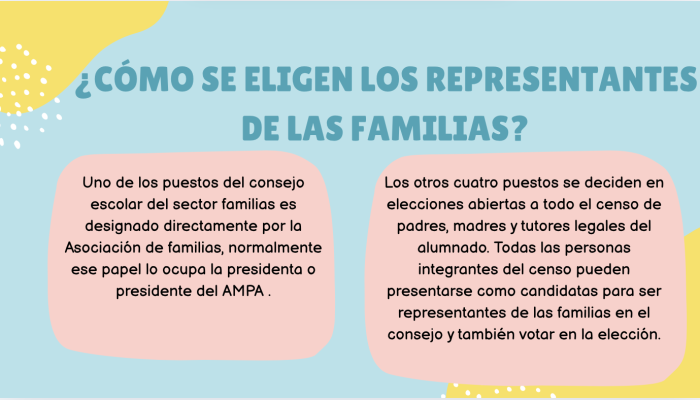 ¿CÓMO SE ELIGEN LOS REPRESENTANTES DE LAS FAMILIAS?

Uno de los puestos del consejo escolar del sector familias es designado directamente por la Asociación de familias, normalmente ese papel lo ocupa la presidenta o presidente del AMPA .

Los otros cuatro puestos se deciden en elecciones abiertas a todo el censo de padres, madres y tutores legales del alumnado. Todas las personas integrantes del censo pueden presentarse como candidatas para ser representantes de las familias en el consejo y también votar en la elección.